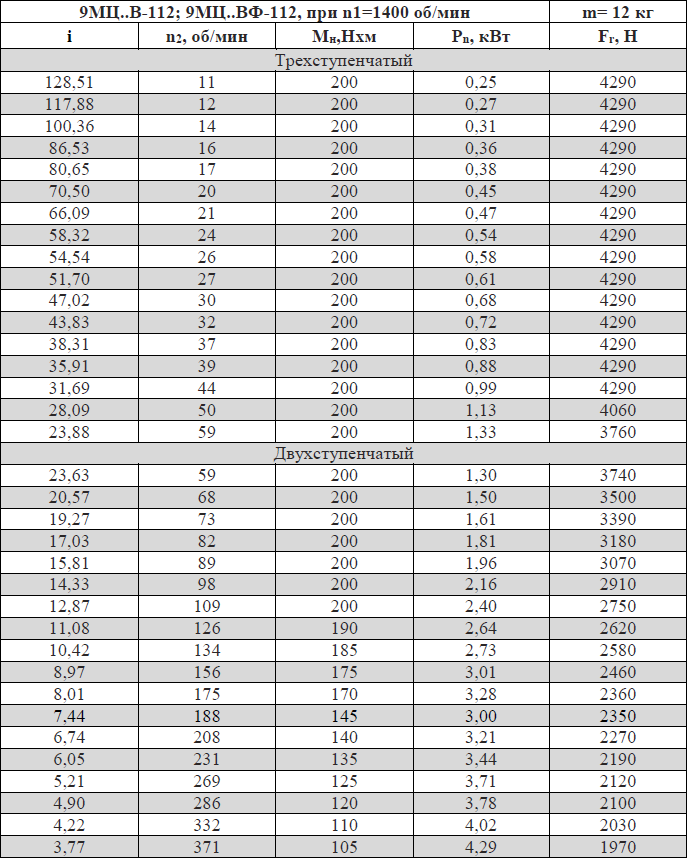 | 9МЦ..В-112; 9МЦ..ВФ-112, при n1=1400 об/мин | | | | m= 12 кг |
|---|---|---|---|---|
| i | $n_2$, об/мин | $M_н$,Нхм | $P_n$, кВт | $F_r$, Н |
| Трехступенчатый | | | | |
| 128,51 | 11 | 200 | 0,25 | 4290 |
| 117,88 | 12 | 200 | 0,27 | 4290 |
| 100,36 | 14 | 200 | 0,31 | 4290 |
| 86,53 | 16 | 200 | 0,36 | 4290 |
| 80,65 | 17 | 200 | 0,38 | 4290 |
| 70,50 | 20 | 200 | 0,45 | 4290 |
| 66,09 | 21 | 200 | 0,47 | 4290 |
| 58,32 | 24 | 200 | 0,54 | 4290 |
| 54,54 | 26 | 200 | 0,58 | 4290 |
| 51,70 | 27 | 200 | 0,61 | 4290 |
| 47,02 | 30 | 200 | 0,68 | 4290 |
| 43,83 | 32 | 200 | 0,72 | 4290 |
| 38,31 | 37 | 200 | 0,83 | 4290 |
| 35,91 | 39 | 200 | 0,88 | 4290 |
| 31,69 | 44 | 200 | 0,99 | 4290 |
| 28,09 | 50 | 200 | 1,13 | 4060 |
| 23,88 | 59 | 200 | 1,33 | 3760 |
| Двухступенчатый | | | | |
| 23,63 | 59 | 200 | 1,30 | 3740 |
| 20,57 | 68 | 200 | 1,50 | 3500 |
| 19,27 | 73 | 200 | 1,61 | 3390 |
| 17,03 | 82 | 200 | 1,81 | 3180 |
| 15,81 | 89 | 200 | 1,96 | 3070 |
| 14,33 | 98 | 200 | 2,16 | 2910 |
| 12,87 | 109 | 200 | 2,40 | 2750 |
| 11,08 | 126 | 190 | 2,64 | 2620 |
| 10,42 | 134 | 185 | 2,73 | 2580 |
| 8,97 | 156 | 175 | 3,01 | 2460 |
| 8,01 | 175 | 170 | 3,28 | 2360 |
| 7,44 | 188 | 145 | 3,00 | 2350 |
| 6,74 | 208 | 140 | 3,21 | 2270 |
| 6,05 | 231 | 135 | 3,44 | 2190 |
| 5,21 | 269 | 125 | 3,71 | 2120 |
| 4,90 | 286 | 120 | 3,78 | 2100 |
| 4,22 | 332 | 110 | 4,02 | 2030 |
| 3,77 | 371 | 105 | 4,29 | 1970 |